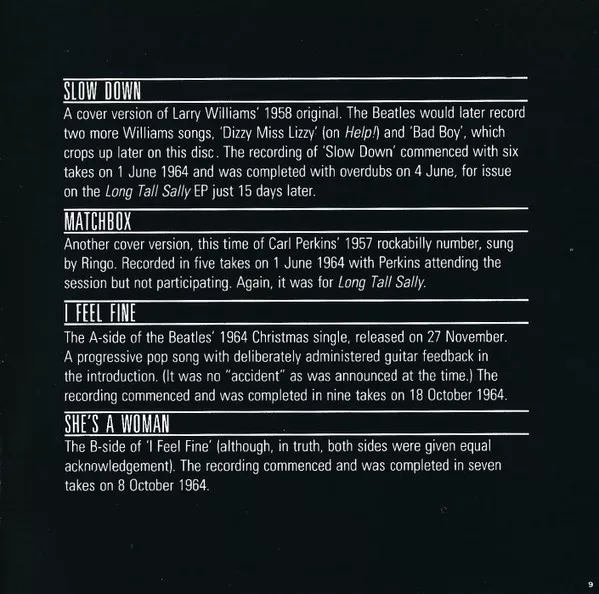 SLOW DOWN

A cover version of Larry Williams' 1958 original. The Beatles would later record two more Williams songs, 'Dizzy Miss Lizzy' (on Help!) and 'Bad Boy', which crops up later on this disc. The recording of 'Slow Down' commenced with six takes on 1 June 1964 and was completed with overdubs on 4 June, for issue on the Long Tall Sally EP just 15 days later.

MATCHBOX

Another cover version, this time of Carl Perkins' 1957 rockabilly number, sung by Ringo. Recorded in five takes on 1 June 1964 with Perkins attending the session but not participating. Again, it was for Long Tall Sally.

I FEEL FINE

The A-side of the Beatles' 1964 Christmas single, released on 27 November. A progressive pop song with deliberately administered guitar feedback in the introduction. (It was no "accident" as was announced at the time.) The recording commenced and was completed in nine takes on 18 October 1964.

SHE'S A WOMAN

The B-side of 'I Feel Fine' (although, in truth, both sides were given equal acknowledgement). The recording commenced and was completed in seven takes on 8 October 1964.

9